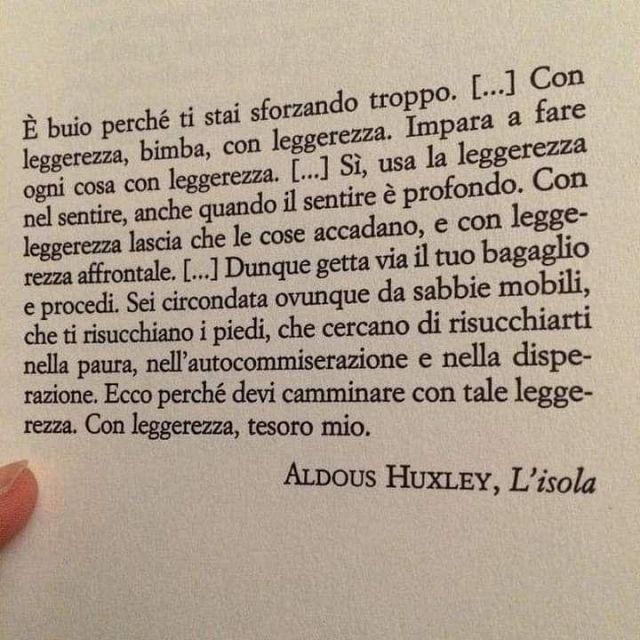 È buio perché ti stai sforzando troppo. [...] Con leggerezza, bimba, con leggerezza. Impara a fare ogni cosa con leggerezza. [...] Sì, usa la leggerezza nel sentire, anche quando il sentire è profondo. Con leggerezza lascia che le cose accadano, e con leggerezza affrontale. [...] Dunque getta via il tuo bagaglio e procedi. Sei circondata ovunque da sabbie mobili, che ti risucchiano i piedi, che cercano di risucchiarti nella paura, nell'autocommiserazione e nella disperazione. Ecco perché devi camminare con tale leggerezza. Con leggerezza, tesoro mio.

ALDOUS HUXLEY, L'isola